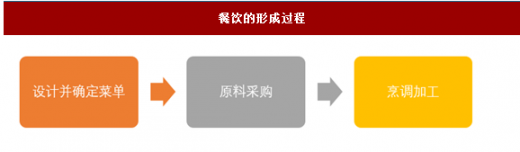 餐饮的形成过程

设计并确定菜单

原料采购

烹调加工